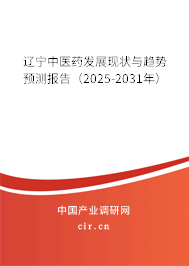 辽宁中医药发展现状与趋势预测报告（2025-2031年）

中国产业调研网
cir.cn